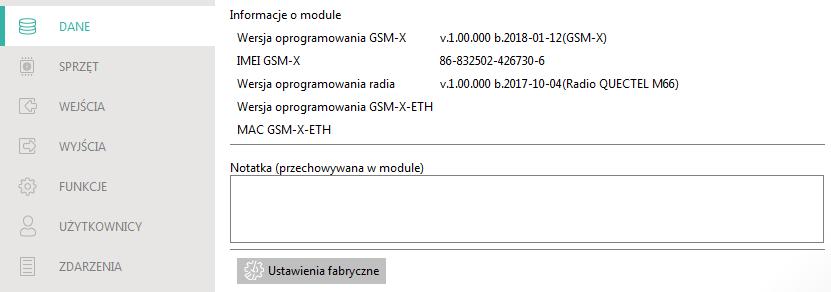 DANE
SPRZĘT
WEJŚCIA
WYJŚCIA
FUNKCJE
UŻYTKOWNICY
ZDARZENIA

Informacje o module

| | |
|---|---|
| Wersja oprogramowania GSM-X | v.1.00.000 b.2018-01-12(GSM-X) |
| IMEI GSM-X | 86-832502-426730-6 |
| Wersja oprogramowania radia | v.1.00.000 b.2017-10-04(Radio QUECTEL M66) |
| Wersja oprogramowania GSM-X-ETH | |
| MAC GSM-X-ETH | |

Notatka (przechowywana w module)

Ustawienia fabryczne